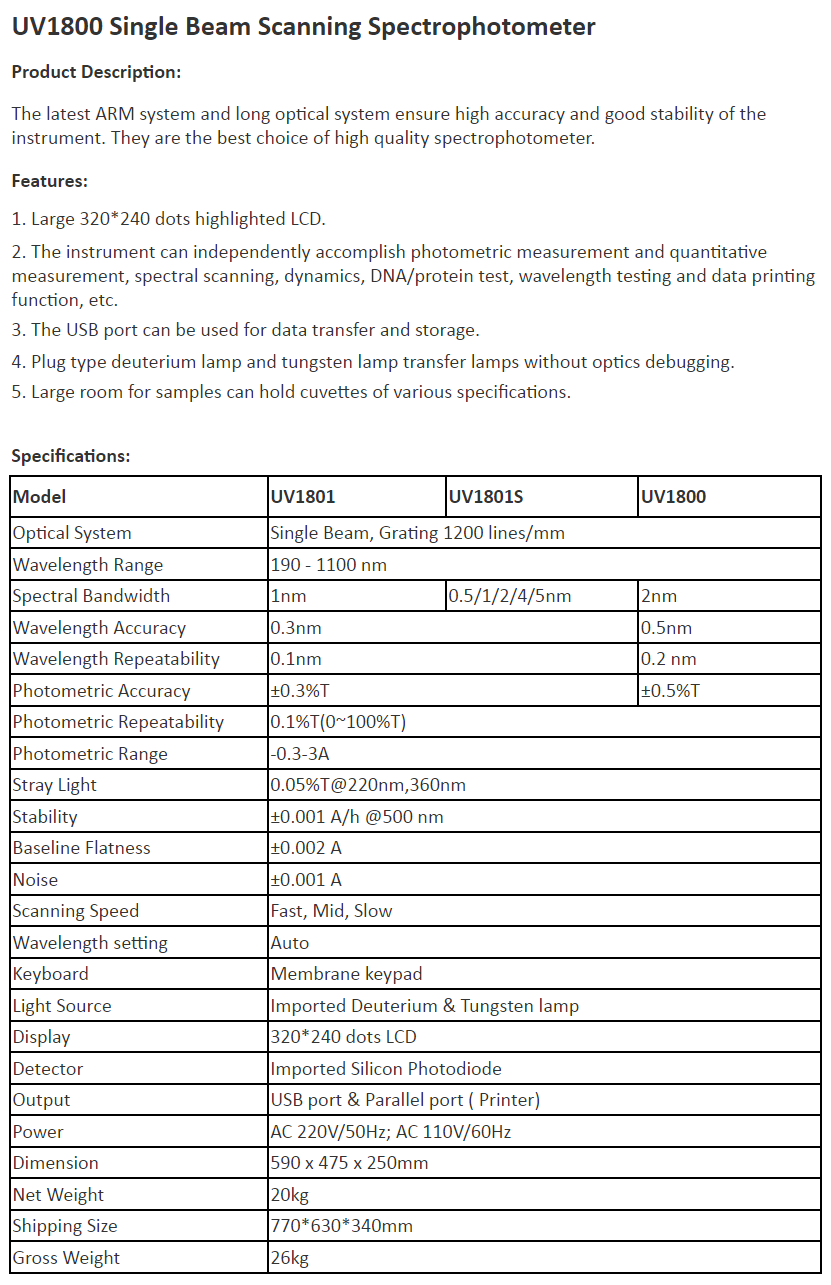 UV1800 Single Beam Scanning Spectrophotometer

Product Description:

The latest ARM system and long optical system ensure high accuracy and good stability of the instrument. They are the best choice of high quality spectrophotometer.

Features:

1. Large 320*240 dots highlighted LCD.

2. The instrument can independently accomplish photometric measurement and quantitative measurement, spectral scanning, dynamics, DNA/protein test, wavelength testing and data printing function, etc.

3. The USB port can be used for data transfer and storage.

4. Plug type deuterium lamp and tungsten lamp transfer lamps without optics debugging.

5. Large room for samples can hold cuvettes of various specifications.

Specifications:

| Model | UV1801 | UV1801S | UV1800 |
|---|---|---|---|
| Optical System | Single Beam, Grating 1200 lines/mm | | |
| Wavelength Range | 190 - 1100 nm | | |
| Spectral Bandwidth | 1nm | 0.5/1/2/4/5nm | 2nm |
| Wavelength Accuracy | 0.3nm | | 0.5nm |
| Wavelength Repeatability | 0.1nm | | 0.2 nm |
| Photometric Accuracy | ±0.3%T | | ±0.5%T |
| Photometric Repeatability | 0.1%T(0~100%T) | | |
| Photometric Range | -0.3-3A | | |
| Stray Light | 0.05%T@220nm,360nm | | |
| Stability | ±0.001 A/h @500 nm | | |
| Baseline Flatness | ±0.002 A | | |
| Noise | ±0.001 A | | |
| Scanning Speed | Fast, Mid, Slow | | |
| Wavelength setting | Auto | | |
| Keyboard | Membrane keypad | | |
| Light Source | Imported Deuterium & Tungsten lamp | | |
| Display | 320*240 dots LCD | | |
| Detector | Imported Silicon Photodiode | | |
| Output | USB port & Parallel port ( Printer) | | |
| Power | AC 220V/50Hz; AC 110V/60Hz | | |
| Dimension | 590 x 475 x 250mm | | |
| Net Weight | 20kg | | |
| Shipping Size | 770*630*340mm | | |
| Gross Weight | 26kg | | |